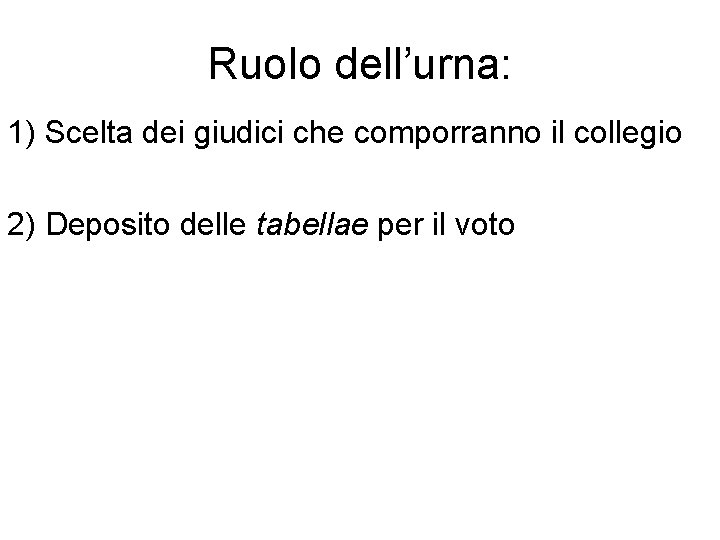 Ruolo dell'urna:

1) Scelta dei giudici che comporranno il collegio

2) Deposito delle tabellae per il voto